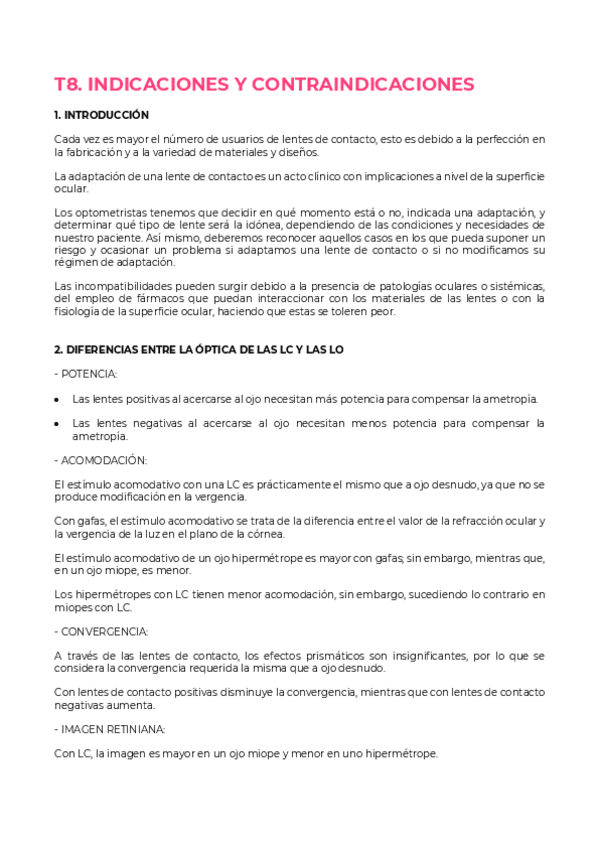 T8. INDICACIONES Y CONTRAINDICACIONES

1. INTRODUCCIÓN

Cada vez es mayor el número de usuarios de lentes de contacto, esto es debido a la perfección en la fabricación y a la variedad de materiales y diseños.

La adaptación de una lente de contacto es un acto clínico con implicaciones a nivel de la superficie ocular.

Los optometristas tenemos que decidir en qué momento está o no, indicada una adaptación, y determinar qué tipo de lente será la idónea, dependiendo de las condiciones y necesidades de nuestro paciente. Así mismo, deberemos reconocer aquellos casos en los que pueda suponer un riesgo y ocasionar un problema si adaptamos una lente de contacto o si no modificamos su régimen de adaptación.

Las incompatibilidades pueden surgir debido a la presencia de patologías oculares o sistémicas, del empleo de fármacos que puedan interaccionar con los materiales de las lentes o con la fisiología de la superficie ocular, haciendo que estas se toleren peor.

2. DIFERENCIAS ENTRE LA ÓPTICA DE LAS LC Y LAS LO

- POTENCIA:

• Las lentes positivas al acercarse al ojo necesitan más potencia para compensar la ametropía.

• Las lentes negativas al acercarse al ojo necesitan menos potencia para compensar la ametropía.

- ACOMODACIÓN:

El estímulo acomodativo con una LC es prácticamente el mismo que a ojo desnudo, ya que no se produce modificación en la vergencia.

Con gafas, el estímulo acomodativo se trata de la diferencia entre el valor de la refracción ocular y la vergencia de la luz en el plano de la córnea.

El estímulo acomodativo de un ojo hipermétrope es mayor con gafas; sin embargo, mientras que, en un ojo miope, es menor.

Los hipermétropes con LC tienen menor acomodación, sin embargo, sucediendo lo contrario en miopes con LC.

- CONVERGENCIA:

A través de las lentes de contacto, los efectos prismáticos son insignificantes, por lo que se considera la convergencia requerida la misma que a ojo desnudo.

Con lentes de contacto positivas disminuye la convergencia, mientras que con lentes de contacto negativas aumenta.

- IMAGEN RETINIANA:

Con LC, la imagen es mayor en un ojo miope y menor en uno hipermétrope.